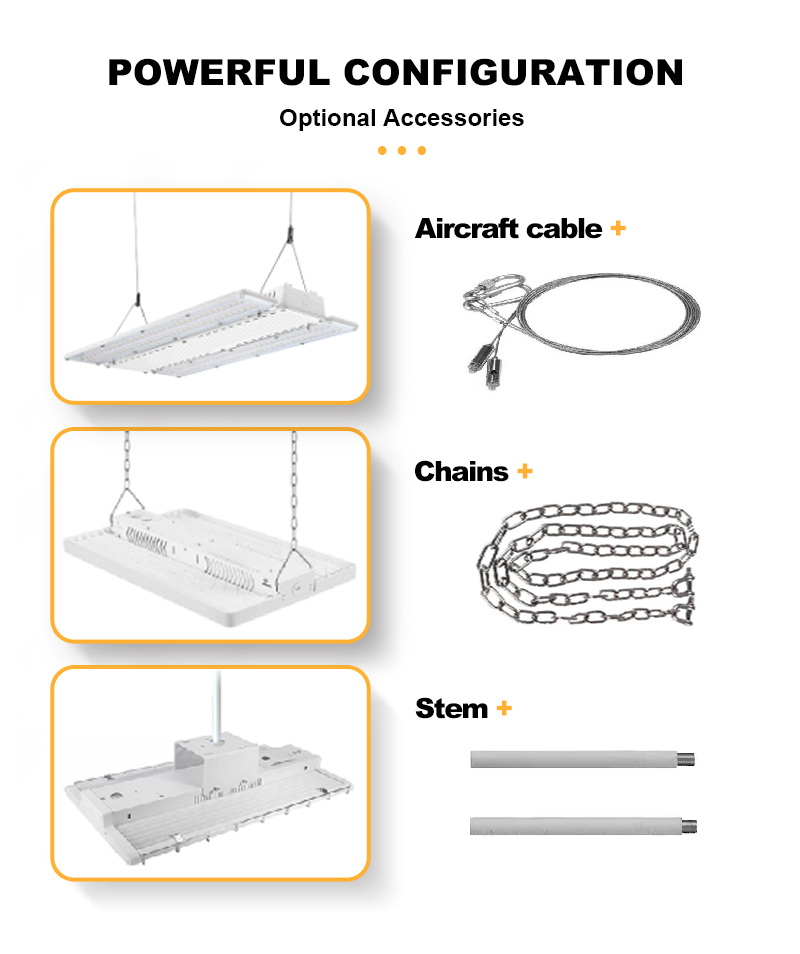 POWERFUL CONFIGURATION

Optional Accessories

Aircraft cable +

Chains +

Stem +